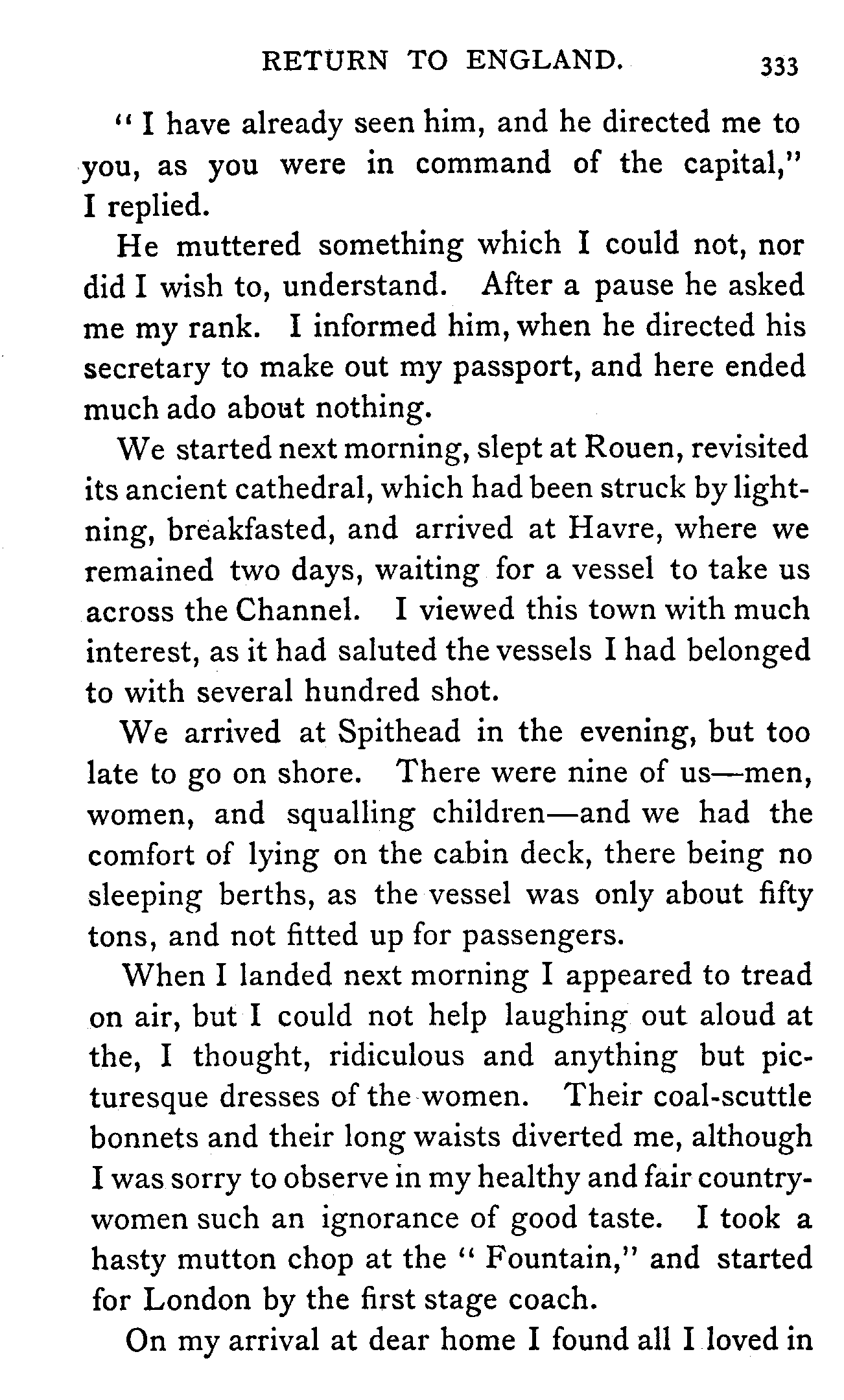 RETURN TO ENGLAND. 333

"I have already seen him, and he directed me to you, as you were in command of the capital," I replied.

He muttered something which I could not, nor did I wish to, understand. After a pause he asked me my rank. I informed him, when he directed his secretary to make out my passport, and here ended much ado about nothing.

We started next morning, slept at Rouen, revisited its ancient cathedral, which had been struck by lightning, breakfasted, and arrived at Havre, where we remained two days, waiting for a vessel to take us across the Channel. I viewed this town with much interest, as it had saluted the vessels I had belonged to with several hundred shot.

We arrived at Spithead in the evening, but too late to go on shore. There were nine of us—men, women, and squalling children—and we had the comfort of lying on the cabin deck, there being no sleeping berths, as the vessel was only about fifty tons, and not fitted up for passengers.

When I landed next morning I appeared to tread on air, but I could not help laughing out aloud at the, I thought, ridiculous and anything but picturesque dresses of the women. Their coal-scuttle bonnets and their long waists diverted me, although I was sorry to observe in my healthy and fair countrywomen such an ignorance of good taste. I took a hasty mutton chop at the "Fountain," and started for London by the first stage coach.

On my arrival at dear home I found all I loved in